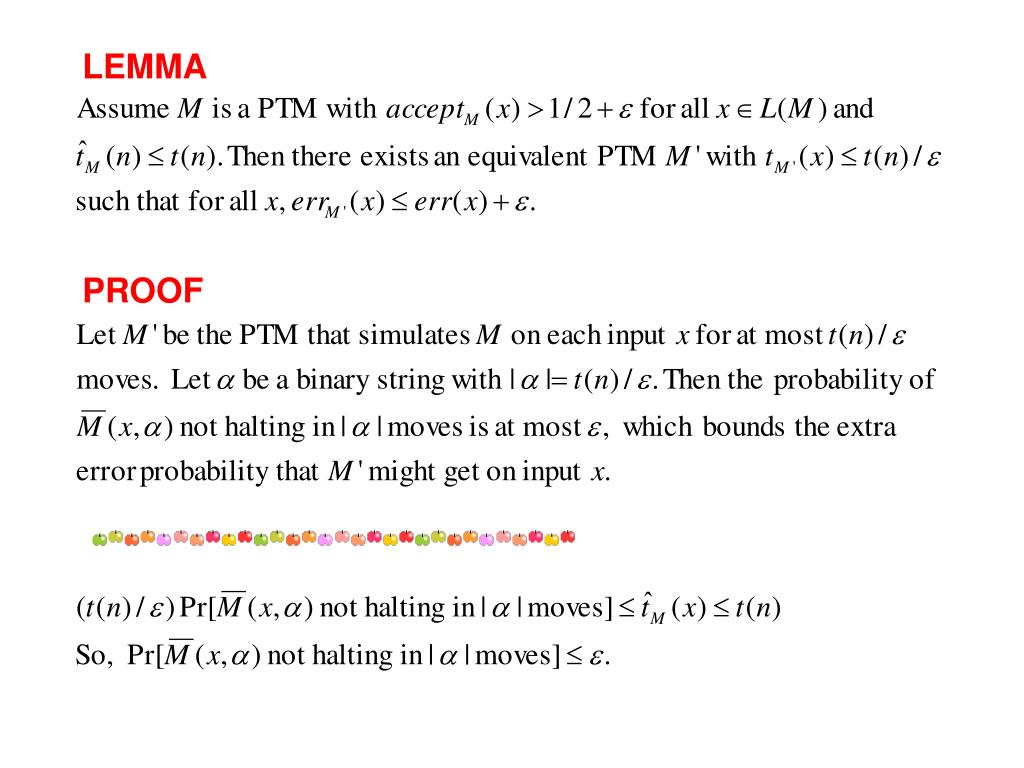 LEMMA

Assume $M$ is a PTM with $accept_M(x) > 1/2 + \varepsilon$ for all $x \in L(M)$ and $\hat{t}_M(n) \le t(n)$. Then there exists an equivalent PTM $M'$ with $t_{M'}(x) \le t(n)/\varepsilon$ such that for all $x$, $err_{M'}(x) \le err(x) + \varepsilon$.

PROOF

Let $M'$ be the PTM that simulates $M$ on each input $x$ for at most $t(n)/\varepsilon$ moves. Let $\alpha$ be a binary string with $|\alpha| = t(n)/\varepsilon$. Then the probability of $\overline{M}(x,\alpha)$ not halting in $|\alpha|$ moves is at most $\varepsilon$, which bounds the extra error probability that $M'$ might get on input $x$.

$(t(n)/\varepsilon)\Pr[\overline{M}(x,\alpha)$ not halting in $|\alpha|$ moves$] \le \hat{t}_M(x) \le t(n)$

So, $\Pr[\overline{M}(x,\alpha)$ not halting in $|\alpha|$ moves$] \le \varepsilon$.